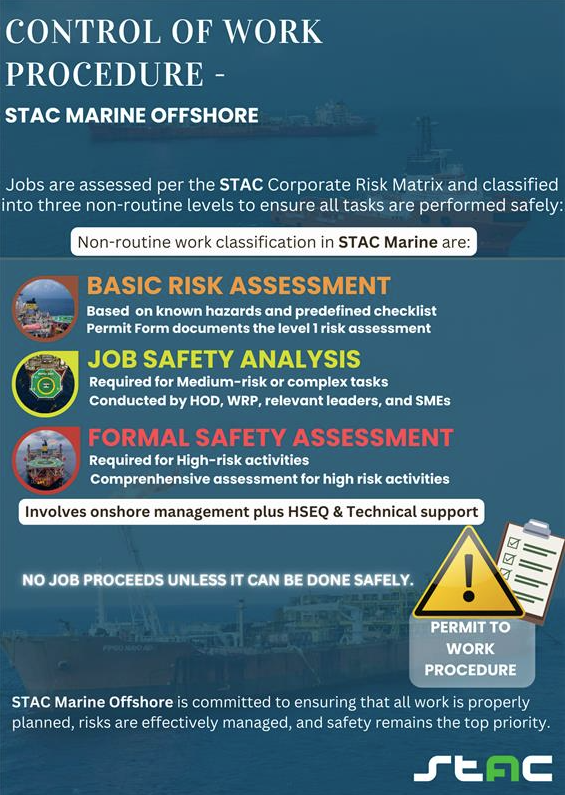 CONTROL OF WORK PROCEDURE -

STAC MARINE OFFSHORE

Jobs are assessed per the STAC Corporate Risk Matrix and classified into three non-routine levels to ensure all tasks are performed safely:

Non-routine work classification in STAC Marine are:

BASIC RISK ASSESSMENT
Based on known hazards and predefined checklist
Permit Form documents the level 1 risk assessment

JOB SAFETY ANALYSIS
Required for Medium-risk or complex tasks
Conducted by HOD, WRP, relevant leaders, and SMEs

FORMAL SAFETY ASSESSMENT
Required for High-risk activities
Comprenhensive assessment for high risk activities

Involves onshore management plus HSEQ & Technical support

NO JOB PROCEEDS UNLESS IT CAN BE DONE SAFELY.

PERMIT TO WORK PROCEDURE

STAC Marine Offshore is committed to ensuring that all work is properly planned, risks are effectively managed, and safety remains the top priority.

STAC